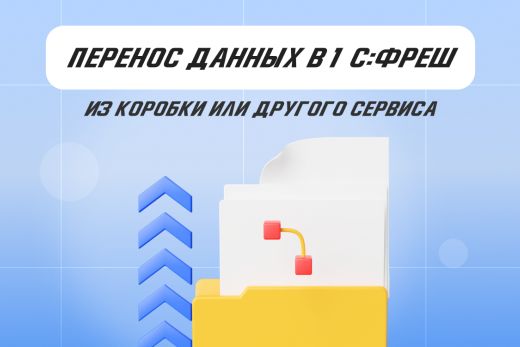 ПЕРЕНОС ДАННЫХ В 1 С:ФРЕШ

ИЗ КОРОБКИ ИЛИ ДРУГОГО СЕРВИСА